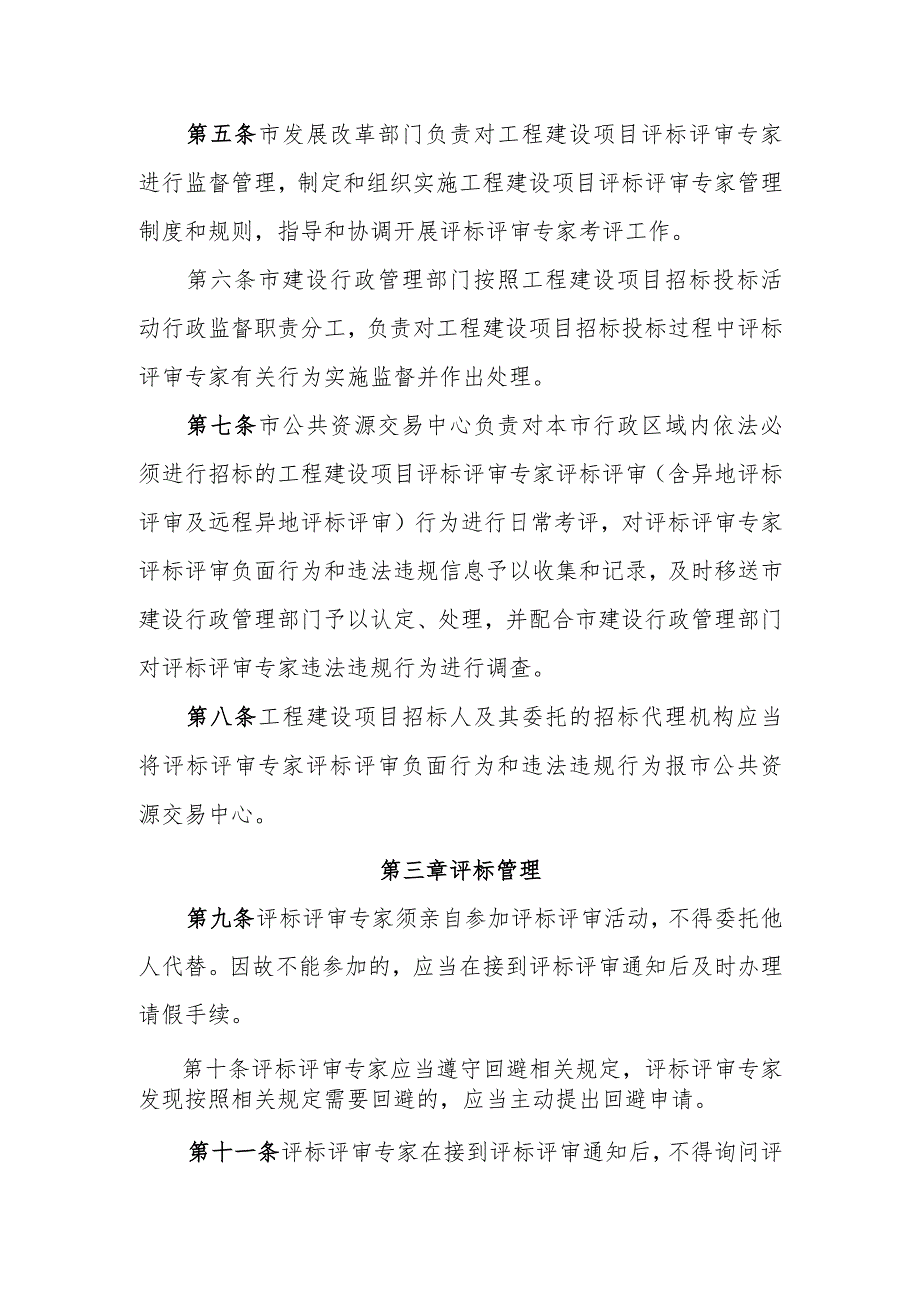 第五条市发展改革部门负责对工程建设项目评标评审专家进行监督管理，制定和组织实施工程建设项目评标评审专家管理制度和规则，指导和协调开展评标评审专家考评工作。

第六条市建设行政管理部门按照工程建设项目招标投标活动行政监督职责分工，负责对工程建设项目招标投标过程中评标评审专家有关行为实施监督并作出处理。

第七条市公共资源交易中心负责对本市行政区域内依法必须进行招标的工程建设项目评标评审专家评标评审（含异地评标评审及远程异地评标评审）行为进行日常考评，对评标评审专家评标评审负面行为和违法违规信息予以收集和记录，及时移送市建设行政管理部门予以认定、处理，并配合市建设行政管理部门对评标评审专家违法违规行为进行调查。

第八条工程建设项目招标人及其委托的招标代理机构应当将评标评审专家评标评审负面行为和违法违规行为报市公共资源交易中心。

第三章评标管理

第九条评标评审专家须亲自参加评标评审活动，不得委托他人代替。因故不能参加的，应当在接到评标评审通知后及时办理请假手续。

第十条评标评审专家应当遵守回避相关规定，评标评审专家发现按照相关规定需要回避的，应当主动提出回避申请。

第十一条评标评审专家在接到评标评审通知后，不得询问评